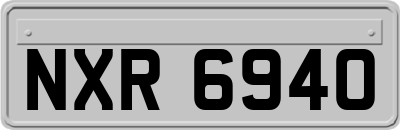 NXR 6940